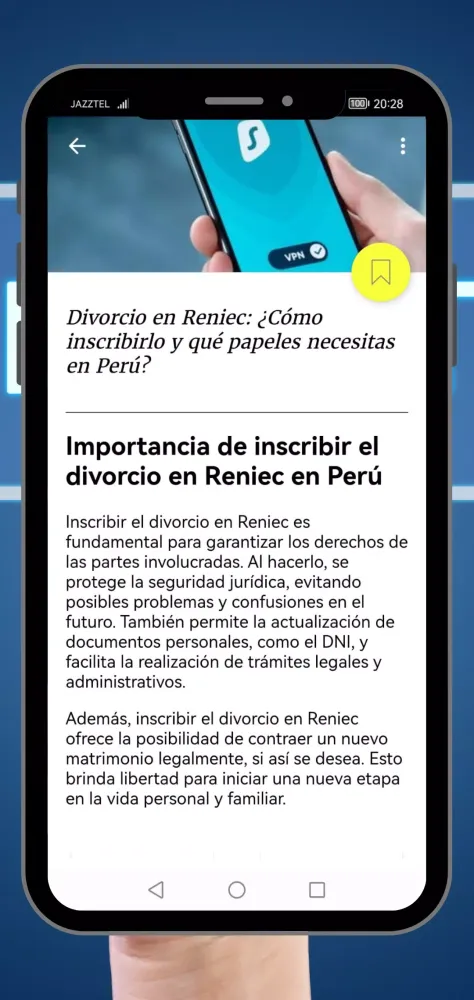 JAZZTEL

100 20:28

VPN

Divorcio en Reniec: ¿Cómo inscribirlo y qué papeles necesitas en Perú?

Importancia de inscribir el divorcio en Reniec en Perú

Inscribir el divorcio en Reniec es fundamental para garantizar los derechos de las partes involucradas. Al hacerlo, se protege la seguridad jurídica, evitando posibles problemas y confusiones en el futuro. También permite la actualización de documentos personales, como el DNI, y facilita la realización de trámites legales y administrativos.

Además, inscribir el divorcio en Reniec ofrece la posibilidad de contraer un nuevo matrimonio legalmente, si así se desea. Esto brinda libertad para iniciar una nueva etapa en la vida personal y familiar.